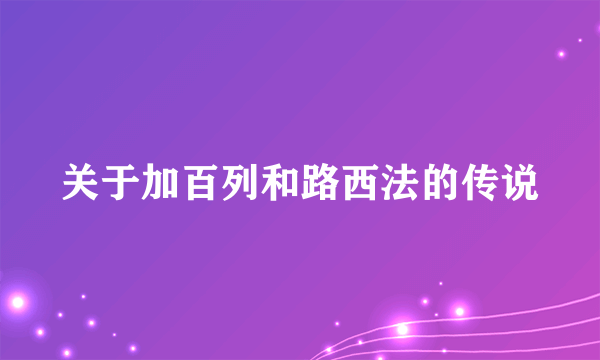 关于加百列和路西法的传说